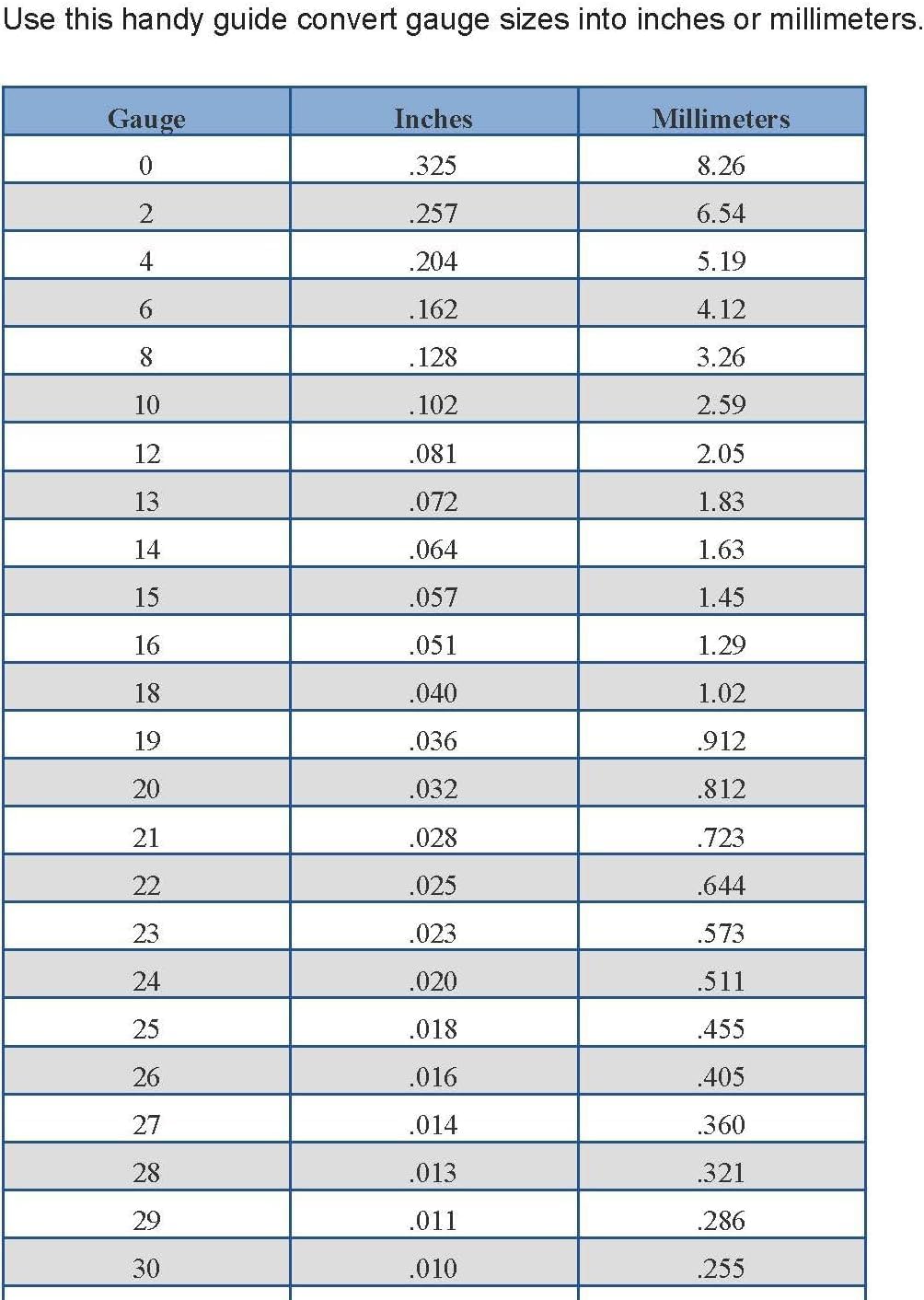 Use this handy guide convert gauge sizes into inches or millimeters.

| Gauge | Inches | Millimeters |
|---|---|---|
| 0 | .325 | 8.26 |
| 2 | .257 | 6.54 |
| 4 | .204 | 5.19 |
| 6 | .162 | 4.12 |
| 8 | .128 | 3.26 |
| 10 | .102 | 2.59 |
| 12 | .081 | 2.05 |
| 13 | .072 | 1.83 |
| 14 | .064 | 1.63 |
| 15 | .057 | 1.45 |
| 16 | .051 | 1.29 |
| 18 | .040 | 1.02 |
| 19 | .036 | .912 |
| 20 | .032 | .812 |
| 21 | .028 | .723 |
| 22 | .025 | .644 |
| 23 | .023 | .573 |
| 24 | .020 | .511 |
| 25 | .018 | .455 |
| 26 | .016 | .405 |
| 27 | .014 | .360 |
| 28 | .013 | .321 |
| 29 | .011 | .286 |
| 30 | .010 | .255 |